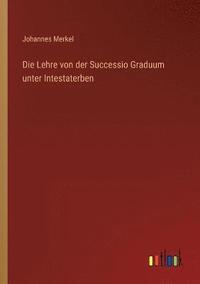 Johannes Merkel

Die Lehre von der Successio Graduum unter Intestaterben

outlook